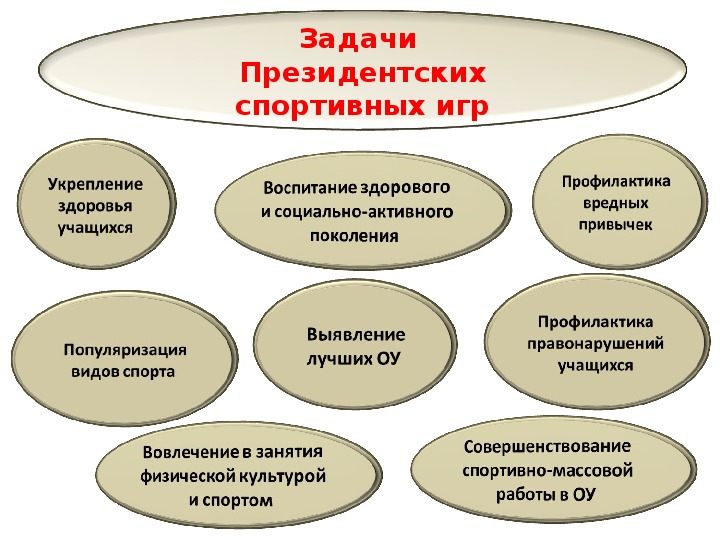 Задачи Президентских спортивных игр

Укрепление здоровья учащихся

Воспитание здорового и социально-активного поколения

Профилактика вредных привычек

Популяризация видов спорта

Выявление лучших ОУ

Профилактика правонарушений учащихся

Вовлечение в занятия физической культурой и спортом

Совершенствование спортивно-массовой работы в ОУ